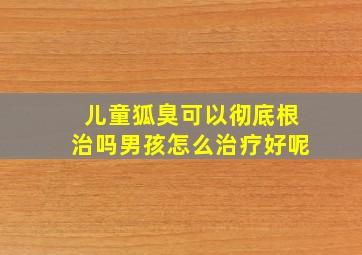 儿童狐臭可以彻底根治吗男孩怎么治疗好呢